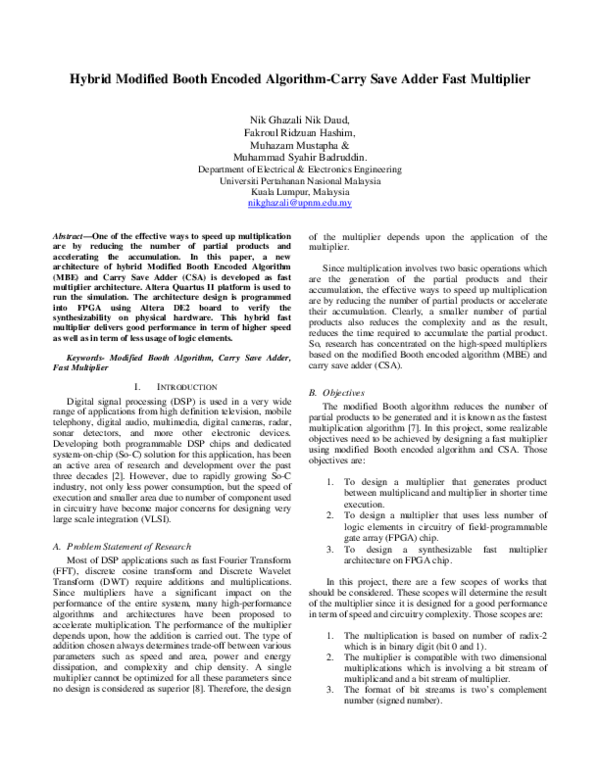 Hybrid Modified Booth Encoded Algorithm-Carry Save Adder Fast Multiplier

Nik Ghazali Nik Daud,
Fakroul Ridzuan Hashim,
Muhazam Mustapha &
Muhammad Syahir Badruddin.
Department of Electrical & Electronics Engineering
Universiti Pertahanan Nasional Malaysia
Kuala Lumpur, Malaysia
nikghazali@upnm.edu.my

Abstract—One of the effective ways to speed up multiplication are by reducing the number of partial products and accelerating the accumulation. In this paper, a new architecture of hybrid Modified Booth Encoded Algorithm (MBE) and Carry Save Adder (CSA) is developed as fast multiplier architecture. Altera Quartus II platform is used to run the simulation. The architecture design is programmed into FPGA using Altera DE2 board to verify the synthesizability on physical hardware. This hybrid fast multiplier delivers good performance in term of higher speed as well as in term of less usage of logic elements.

Keywords- Modified Booth Algorithm, Carry Save Adder, Fast Multiplier

I. INTRODUCTION

Digital signal processing (DSP) is used in a very wide range of applications from high definition television, mobile telephony, digital audio, multimedia, digital cameras, radar, sonar detectors, and more other electronic devices. Developing both programmable DSP chips and dedicated system-on-chip (So-C) solution for this application, has been an active area of research and development over the past three decades [2]. However, due to rapidly growing So-C industry, not only less power consumption, but the speed of execution and smaller area due to number of component used in circuitry have become major concerns for designing very large scale integration (VLSI).

A. Problem Statement of Research

Most of DSP applications such as fast Fourier Transform (FFT), discrete cosine transform and Discrete Wavelet Transform (DWT) require additions and multiplications. Since multipliers have a significant impact on the performance of the entire system, many high-performance algorithms and architectures have been proposed to accelerate multiplication. The performance of the multiplier depends upon, how the addition is carried out. The type of addition chosen always determines trade-off between various parameters such as speed and area, power and energy dissipation, and complexity and chip density. A single multiplier cannot be optimized for all these parameters since no design is considered as superior [8]. Therefore, the design of the multiplier depends upon the application of the multiplier.

Since multiplication involves two basic operations which are the generation of the partial products and their accumulation, the effective ways to speed up multiplication are by reducing the number of partial products or accelerate their accumulation. Clearly, a smaller number of partial products also reduces the complexity and as the result, reduces the time required to accumulate the partial product. So, research has concentrated on the high-speed multipliers based on the modified Booth encoded algorithm (MBE) and carry save adder (CSA).

B. Objectives

The modified Booth algorithm reduces the number of partial products to be generated and it is known as the fastest multiplication algorithm [7]. In this project, some realizable objectives need to be achieved by designing a fast multiplier using modified Booth encoded algorithm and CSA. Those objectives are:

1. To design a multiplier that generates product between multiplicand and multiplier in shorter time execution.
2. To design a multiplier that uses less number of logic elements in circuitry of field-programmable gate array (FPGA) chip.
3. To design a synthesizable fast multiplier architecture on FPGA chip.

In this project, there are a few scopes of works that should be considered. These scopes will determine the result of the multiplier since it is designed for a good performance in term of speed and circuitry complexity. Those scopes are:

1. The multiplication is based on number of radix-2 which is in binary digit (bit 0 and 1).
2. The multiplier is compatible with two dimensional multiplications which is involving a bit stream of multiplicand and a bit stream of multiplier.
3. The format of bit streams is two's complement number (signed number).